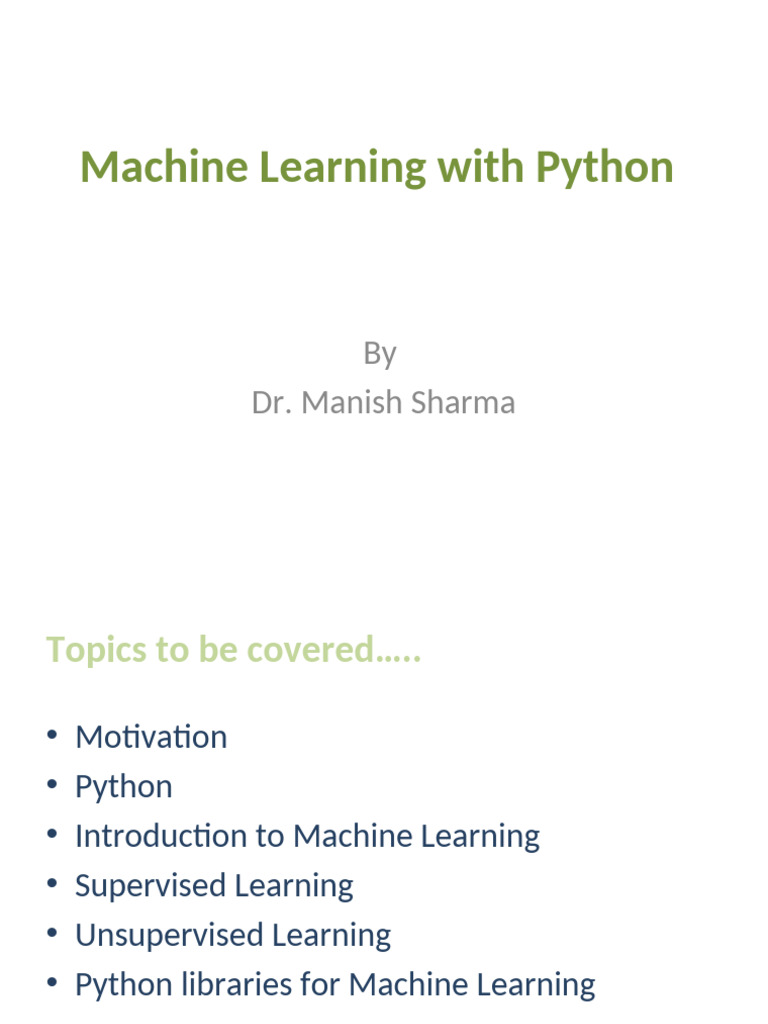 Machine Learning with Python

By
Dr. Manish Sharma

Topics to be covered…..

• Motivation
• Python
• Introduction to Machine Learning
• Supervised Learning
• Unsupervised Learning
• Python libraries for Machine Learning